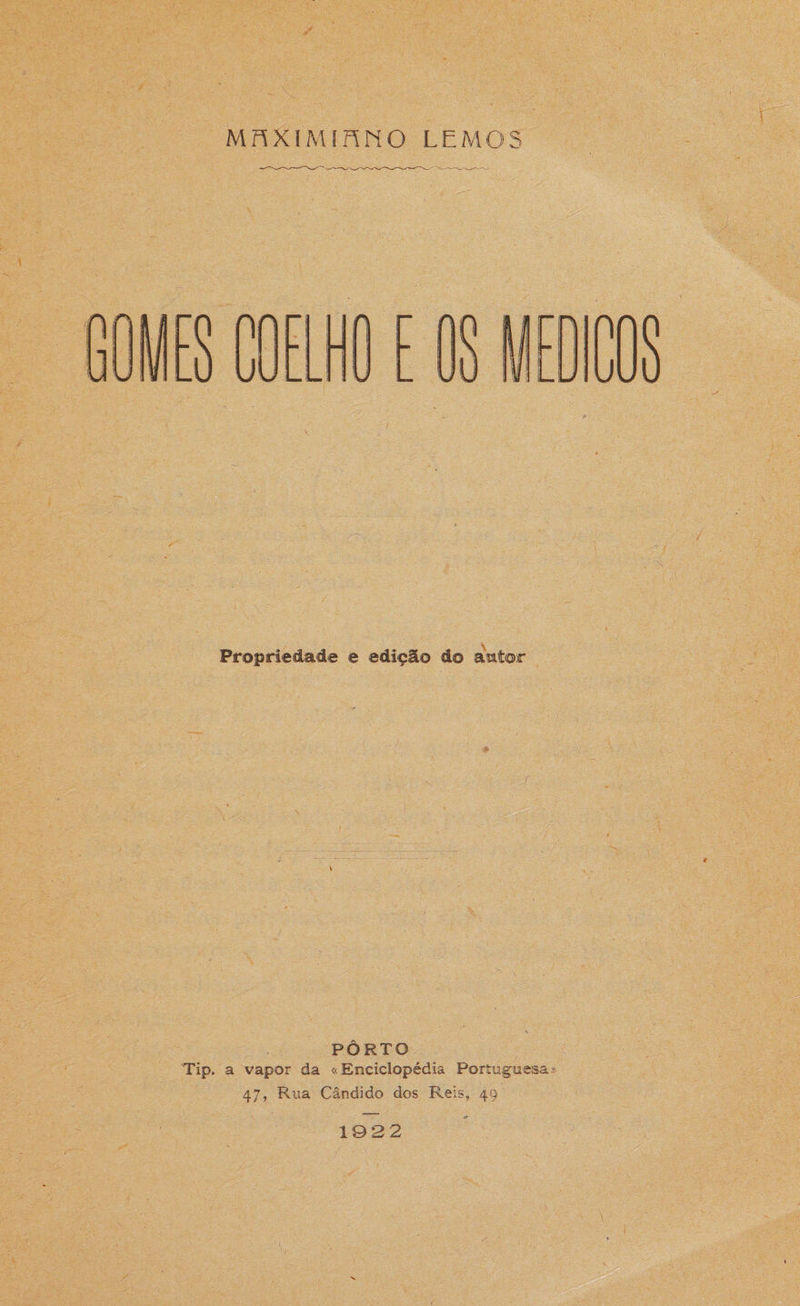 MAXIMIANO LEMOS

GOMES COELHO E OS MEDICOS

Propriedade e edição do autor

PÔRTO
Tip. a vapor da «Enciclopédia Portuguesa»
47, Rua Cândido dos Reis, 49

1922